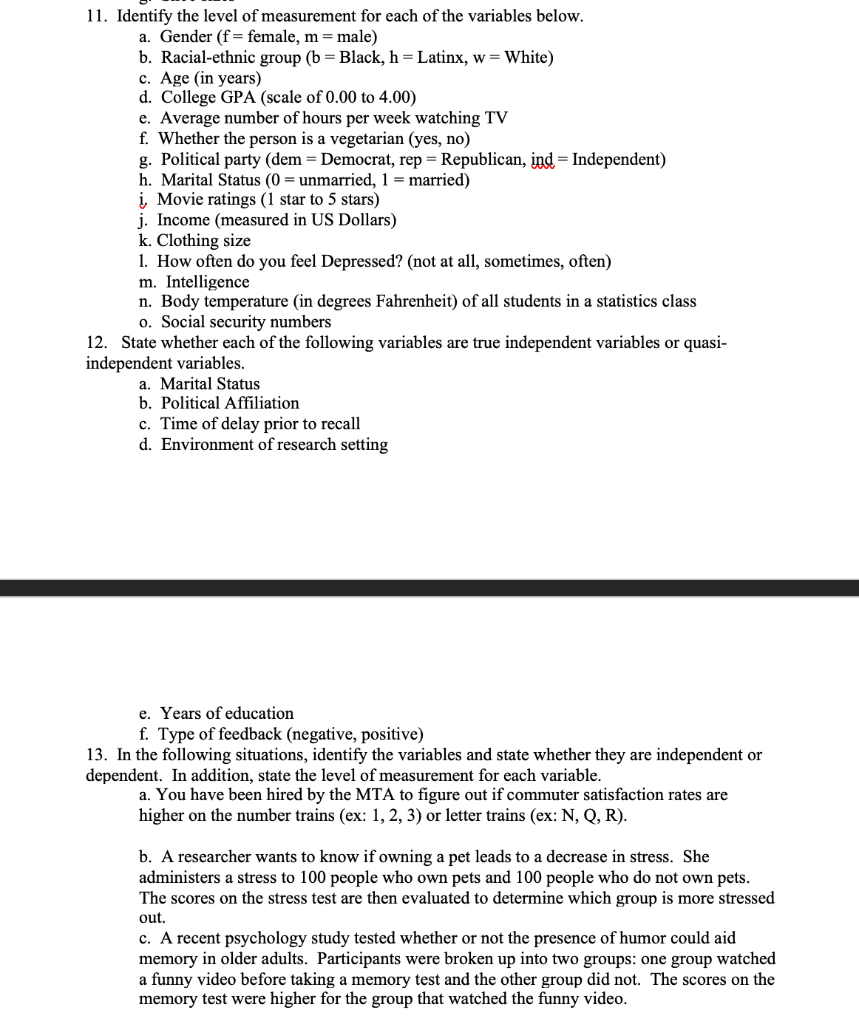 11. Identify the level of measurement for each of the variables below.
a. Gender (f = female, m = male)
b. Racial-ethnic group (b = Black, h = Latinx, w = White)
c. Age (in years)
d. College GPA (scale of 0.00 to 4.00)
e. Average number of hours per week watching TV
f. Whether the person is a vegetarian (yes, no)
g. Political party (dem = Democrat, rep = Republican, ind = Independent)
h. Marital Status (0 = unmarried, 1 = married)
i. Movie ratings (1 star to 5 stars)
j. Income (measured in US Dollars)
k. Clothing size
l. How often do you feel Depressed? (not at all, sometimes, often)
m. Intelligence
n. Body temperature (in degrees Fahrenheit) of all students in a statistics class
o. Social security numbers
12. State whether each of the following variables are true independent variables or quasi-independent variables.
a. Marital Status
b. Political Affiliation
c. Time of delay prior to recall
d. Environment of research setting

e. Years of education
f. Type of feedback (negative, positive)
13. In the following situations, identify the variables and state whether they are independent or dependent. In addition, state the level of measurement for each variable.
a. You have been hired by the MTA to figure out if commuter satisfaction rates are higher on the number trains (ex: 1, 2, 3) or letter trains (ex: N, Q, R).

b. A researcher wants to know if owning a pet leads to a decrease in stress. She administers a stress to 100 people who own pets and 100 people who do not own pets. The scores on the stress test are then evaluated to determine which group is more stressed out.
c. A recent psychology study tested whether or not the presence of humor could aid memory in older adults. Participants were broken up into two groups: one group watched a funny video before taking a memory test and the other group did not. The scores on the memory test were higher for the group that watched the funny video.